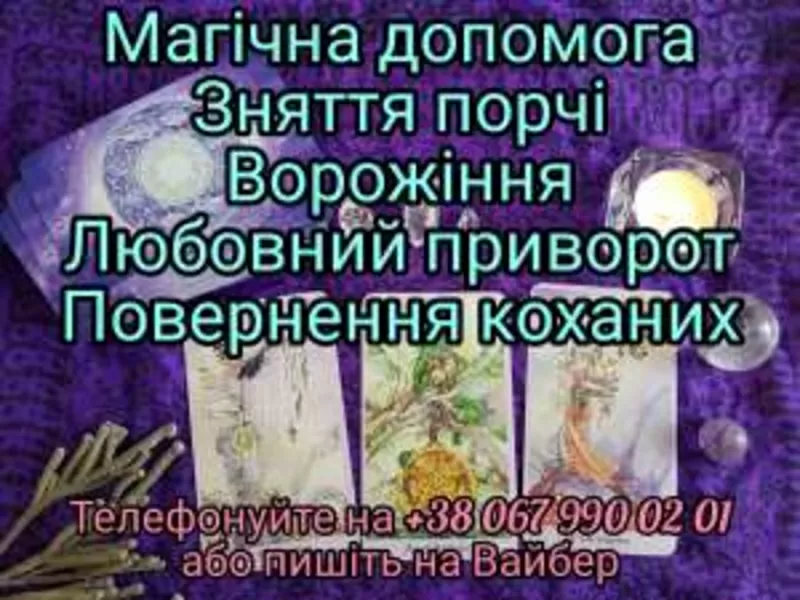 Магічна допомога
Зняття порчі
Ворожіння
Любовний приворот
Повернення коханих

Телефонуйте на +38 067 990 02 01
або пишіть на Вайбер